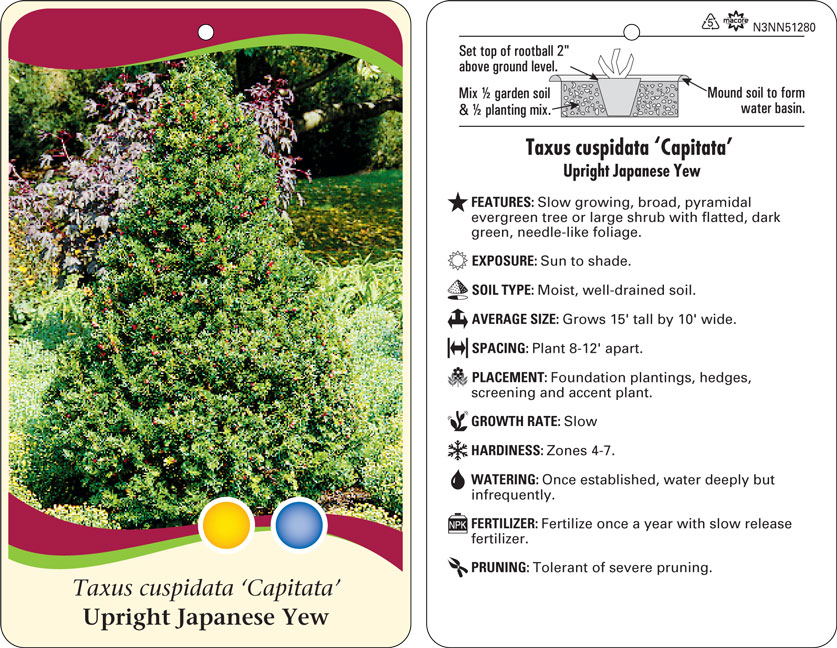 Taxus cuspidata 'Capitata'
Upright Japanese Yew

5 macore N3NN51280

Set top of rootball 2" above ground level.

Mix ½ garden soil & ½ planting mix.

Mound soil to form water basin.

Taxus cuspidata 'Capitata'
Upright Japanese Yew

FEATURES: Slow growing, broad, pyramidal evergreen tree or large shrub with flatted, dark green, needle-like foliage.

EXPOSURE: Sun to shade.

SOIL TYPE: Moist, well-drained soil.

AVERAGE SIZE: Grows 15' tall by 10' wide.

SPACING: Plant 8-12' apart.

PLACEMENT: Foundation plantings, hedges, screening and accent plant.

GROWTH RATE: Slow

HARDINESS: Zones 4-7.

WATERING: Once established, water deeply but infrequently.

NPK FERTILIZER: Fertilize once a year with slow release fertilizer.

PRUNING: Tolerant of severe pruning.